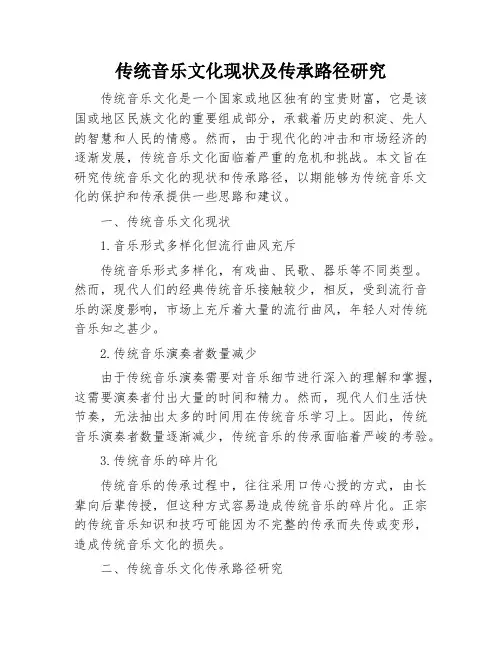 传统音乐文化现状及传承路径研究

传统音乐文化是一个国家或地区独有的宝贵财富，它是该国或地区民族文化的重要组成部分，承载着历史的积淀、先人的智慧和人民的情感。然而，由于现代化的冲击和市场经济的逐渐发展，传统音乐文化面临着严重的危机和挑战。本文旨在研究传统音乐文化的现状和传承路径，以期能够为传统音乐文化的保护和传承提供一些思路和建议。

一、传统音乐文化现状

1.音乐形式多样化但流行曲风充斥

传统音乐形式多样化，有戏曲、民歌、器乐等不同类型。然而，现代人们的经典传统音乐接触较少，相反，受到流行音乐的深度影响，市场上充斥着大量的流行曲风，年轻人对传统音乐知之甚少。

2.传统音乐演奏者数量减少

由于传统音乐演奏需要对音乐细节进行深入的理解和掌握，这需要演奏者付出大量的时间和精力。然而，现代人们生活快节奏，无法抽出太多的时间用在传统音乐学习上。因此，传统音乐演奏者数量逐渐减少，传统音乐的传承面临着严峻的考验。

3.传统音乐的碎片化

传统音乐的传承过程中，往往采用口传心授的方式，由长辈向后辈传授，但这种方式容易造成传统音乐的碎片化。正宗的传统音乐知识和技巧可能因为不完整的传承而失传或变形，造成传统音乐文化的损失。

二、传统音乐文化传承路径研究